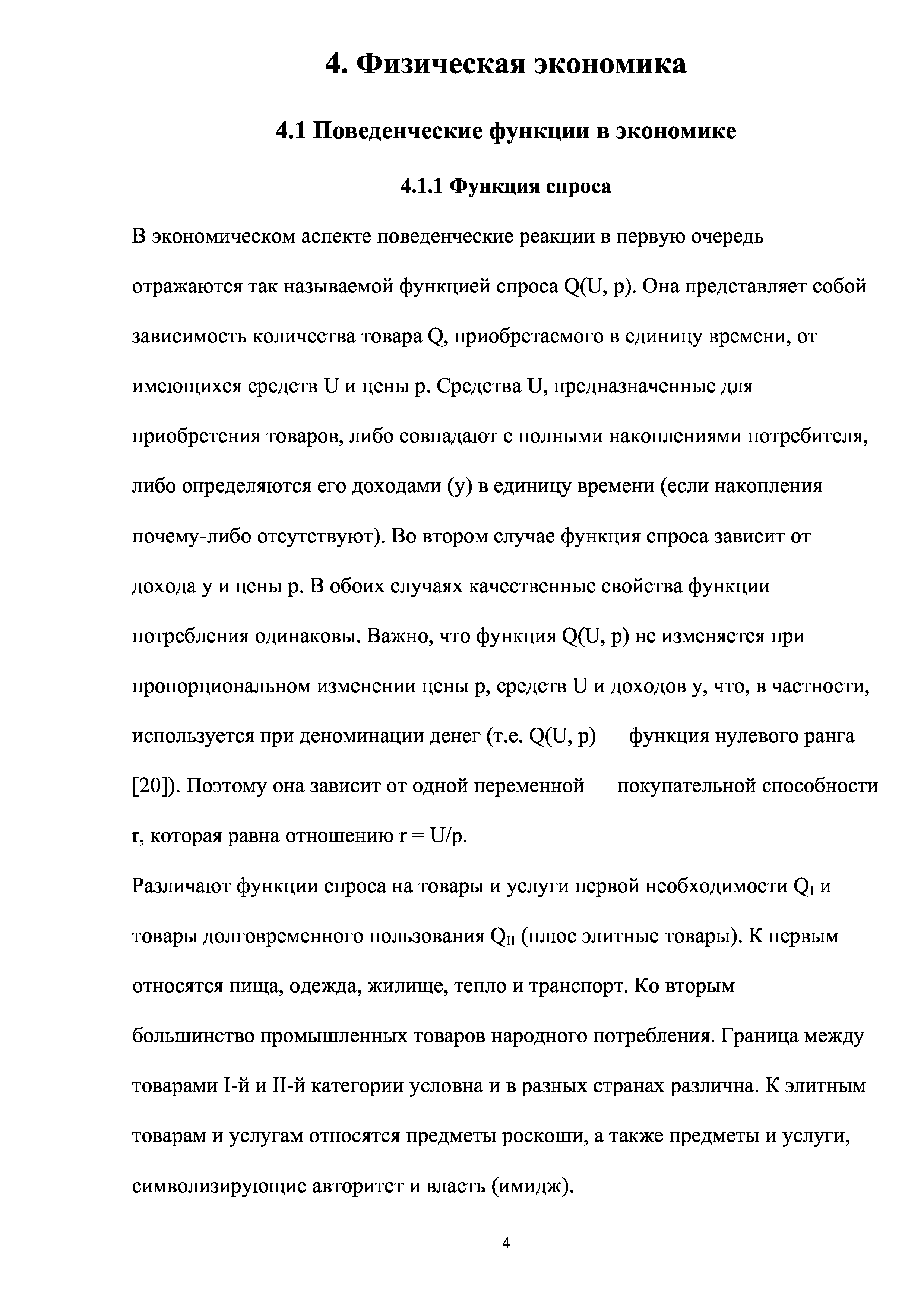 4. Физическая экономика

4.1 Поведенческие функции в экономике

4.1.1 Функция спроса

В экономическом аспекте поведенческие реакции в первую очередь отражаются так называемой функцией спроса Q(U, p). Она представляет собой зависимость количества товара Q, приобретаемого в единицу времени, от имеющихся средств U и цены p. Средства U, предназначенные для приобретения товаров, либо совпадают с полными накоплениями потребителя, либо определяются его доходами (y) в единицу времени (если накопления почему-либо отсутствуют). Во втором случае функция спроса зависит от дохода y и цены p. В обоих случаях качественные свойства функции потребления одинаковы. Важно, что функция Q(U, p) не изменяется при пропорциональном изменении цены p, средств U и доходов y, что, в частности, используется при деноминации денег (т.е. Q(U, p) — функция нулевого ранга [20]). Поэтому она зависит от одной переменной — покупательной способности r, которая равна отношению r = U/p.

Различают функции спроса на товары и услуги первой необходимости $Q_I$ и товары долговременного пользования $Q_{II}$ (плюс элитные товары). К первым относятся пища, одежда, жилище, тепло и транспорт. Ко вторым — большинство промышленных товаров народного потребления. Граница между товарами I-й и II-й категории условна и в разных странах различна. К элитным товарам и услугам относятся предметы роскоши, а также предметы и услуги, символизирующие авторитет и власть (имидж).

4